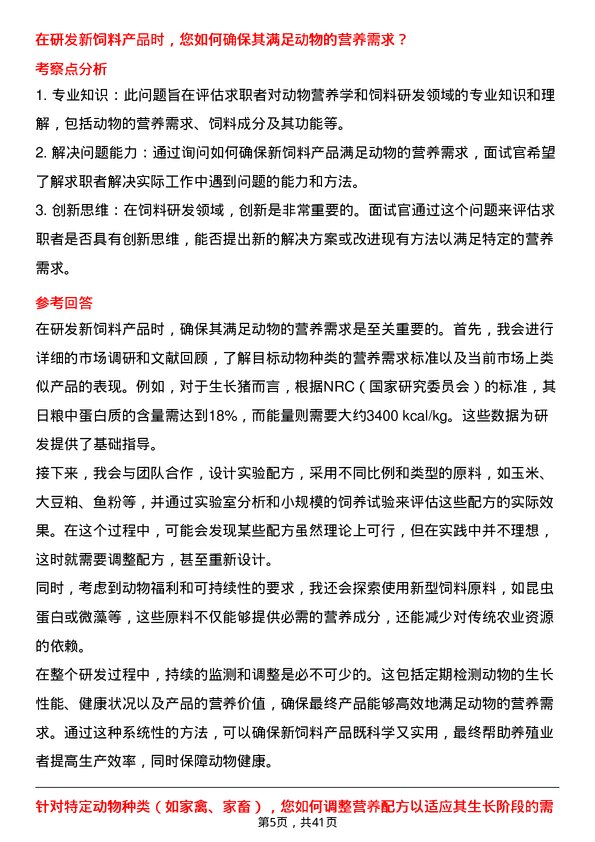 在研发新饲料产品时，您如何确保其满足动物的营养需求？

考察点分析

1. 专业知识：此问题旨在评估求职者对动物营养学和饲料研发领域的专业知识和理解，包括动物的营养需求、饲料成分及其功能等。

2. 解决问题能力：通过询问如何确保新饲料产品满足动物的营养需求，面试官希望了解求职者解决实际工作中遇到问题的能力和方法。

3. 创新思维：在饲料研发领域，创新是非常重要的。面试官通过这个问题来评估求职者是否具有创新思维，能否提出新的解决方案或改进现有方法以满足特定的营养需求。

参考回答

在研发新饲料产品时，确保其满足动物的营养需求是至关重要的。首先，我会进行详细的市场调研和文献回顾，了解目标动物种类的营养需求标准以及当前市场上类似产品的表现。例如，对于生长猪而言，根据NRC（国家研究委员会）的标准，其日粮中蛋白质的含量需达到18%，而能量则需要大约3400 kcal/kg。这些数据为研发提供了基础指导。

接下来，我会与团队合作，设计实验配方，采用不同比例和类型的原料，如玉米、大豆粕、鱼粉等，并通过实验室分析和小规模的饲养试验来评估这些配方的实际效果。在这个过程中，可能会发现某些配方虽然理论上可行，但在实践中并不理想，这时就需要调整配方，甚至重新设计。

同时，考虑到动物福利和可持续性的要求，我还会探索使用新型饲料原料，如昆虫蛋白或微藻等，这些原料不仅能够提供必需的营养成分，还能减少对传统农业资源的依赖。

在整个研发过程中，持续的监测和调整是必不可少的。这包括定期检测动物的生长性能、健康状况以及产品的营养价值，确保最终产品能够高效地满足动物的营养需求。通过这种系统性的方法，可以确保新饲料产品既科学又实用，最终帮助养殖业者提高生产效率，同时保障动物健康。

针对特定动物种类（如家禽、家畜），您如何调整营养配方以适应其生长阶段的需

第5页，共41页